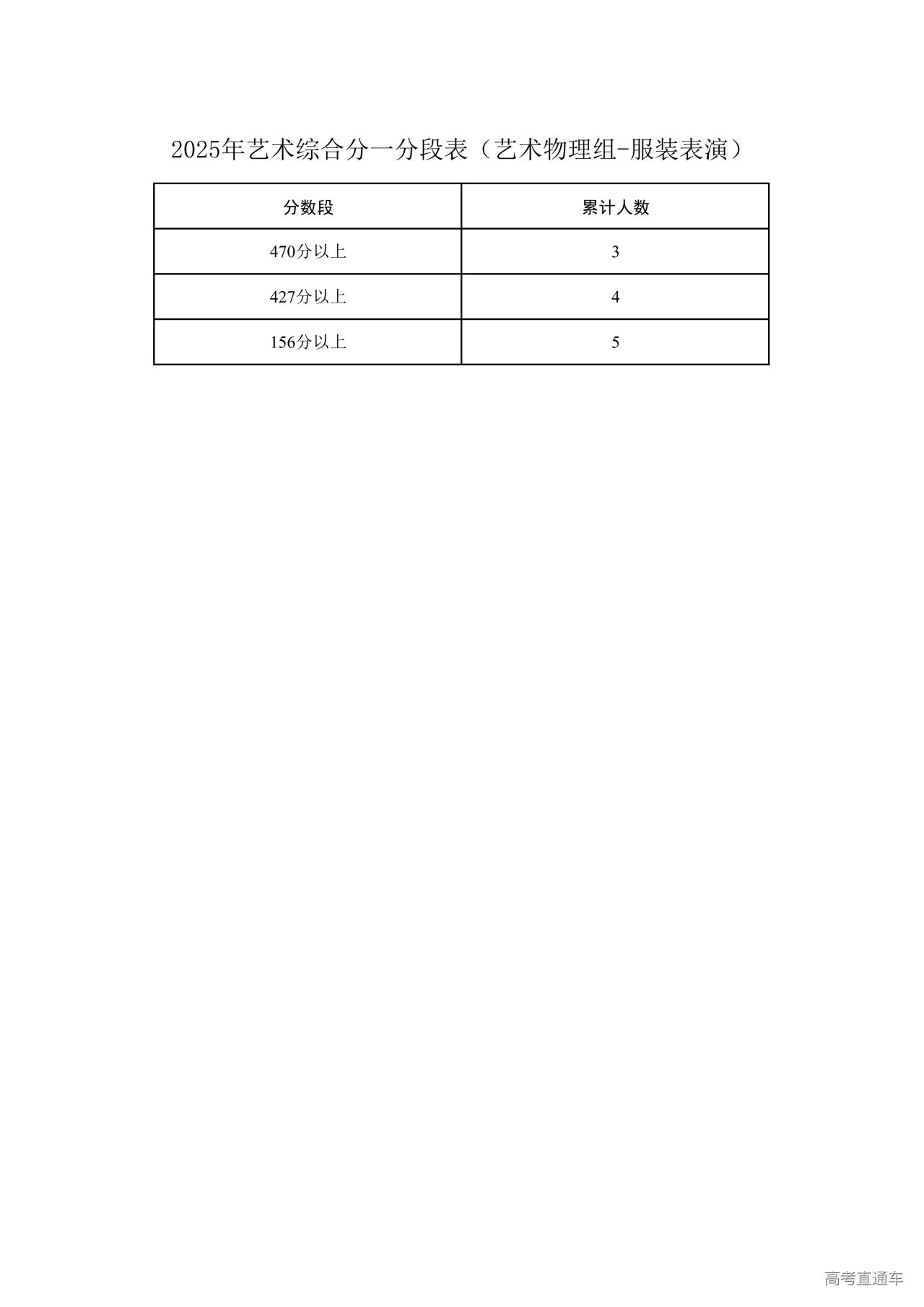 2025年艺术综合分一分段表（艺术物理组-服装表演）

| 分数段 | 累计人数 |
|---|---|
| 470分以上 | 3 |
| 427分以上 | 4 |
| 156分以上 | 5 |

高考直通车